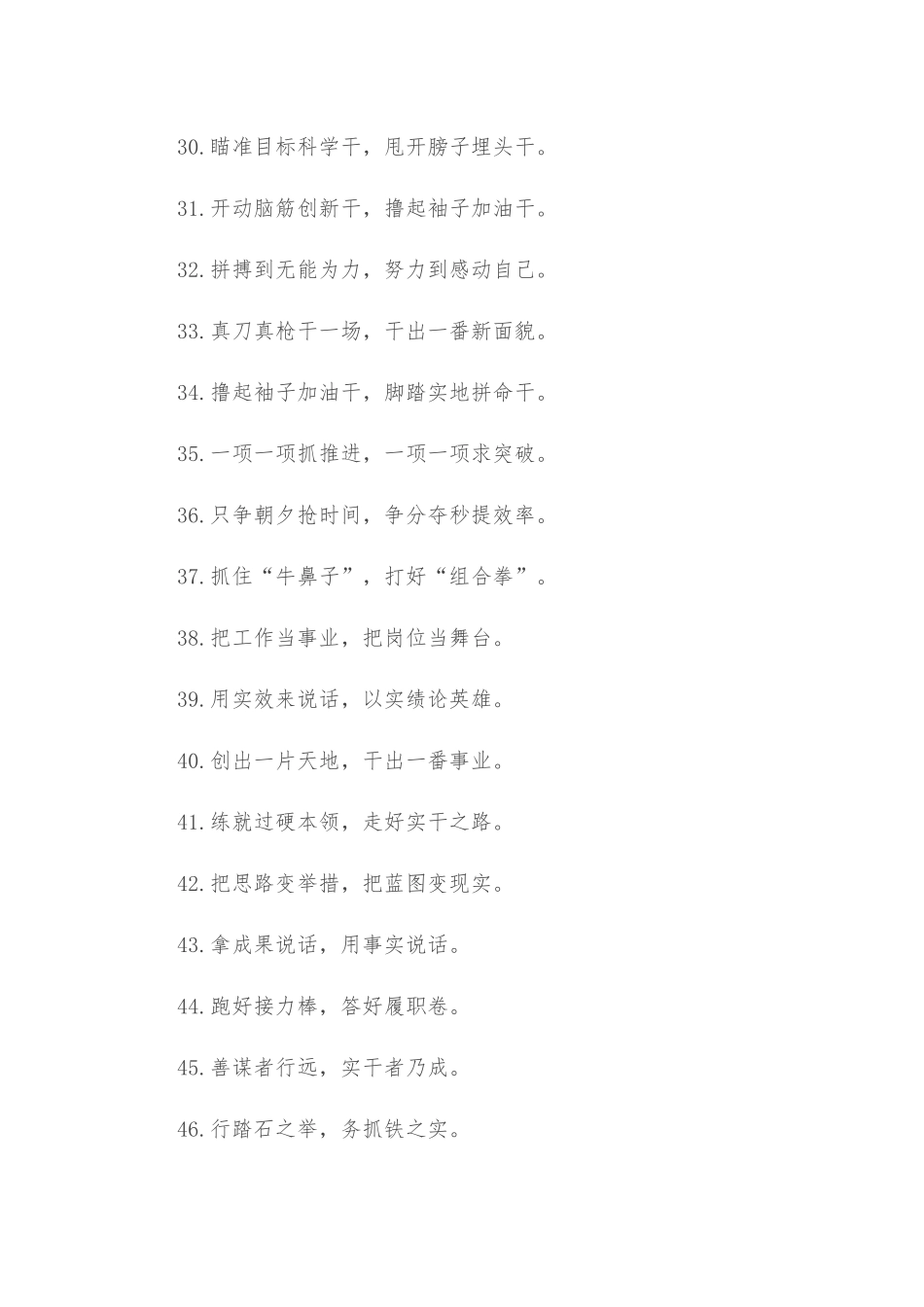 30.瞄准目标科学干，甩开膀子埋头干。

31.开动脑筋创新干，撸起袖子加油干。

32.拼搏到无能为力，努力到感动自己。

33.真刀真枪干一场，干出一番新面貌。

34.撸起袖子加油干，脚踏实地拼命干。

35.一项一项抓推进，一项一项求突破。

36.只争朝夕抢时间，争分夺秒提效率。

37.抓住“牛鼻子”，打好“组合拳”。

38.把工作当事业，把岗位当舞台。

39.用实效来说话，以实绩论英雄。

40.创出一片天地，干出一番事业。

41.练就过硬本领，走好实干之路。

42.把思路变举措，把蓝图变现实。

43.拿成果说话，用事实说话。

44.跑好接力棒，答好履职卷。

45.善谋者行远，实干者乃成。

46.行踏石之举，务抓铁之实。